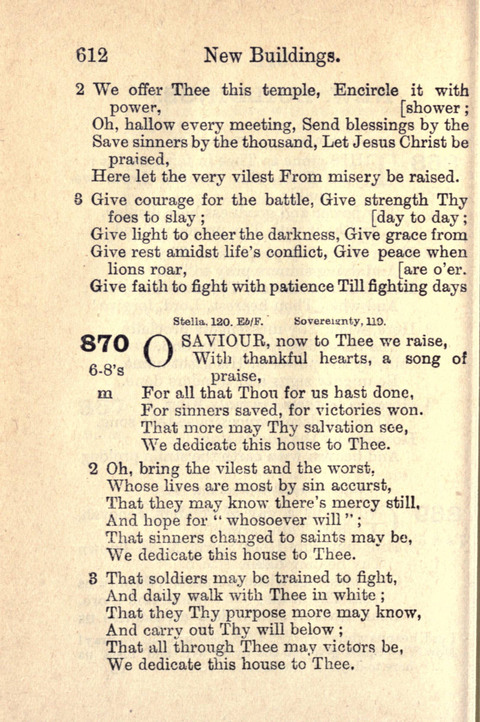 612 New Buildings.

2 We offer Thee this temple, Encircle it with power, [shower;
Oh, hallow every meeting, Send blessings by the
Save sinners by the thousand, Let Jesus Christ be praised,
Here let the very vilest From misery be raised.

3 Give courage for the battle, Give strength Thy foes to slay; [day to day;
Give light to cheer the darkness, Give grace from
Give rest amidst life's conflict, Give peace when lions roar, [are o'er.
Give faith to fight with patience Till fighting days

Stella. 120. Eb/F. Sovereignty, 119.

870 6-8's m
O SAVIOUR, now to Thee we raise,
With thankful hearts, a song of praise,
For all that Thou for us hast done,
For sinners saved, for victories won.
That more may Thy salvation see,
We dedicate this house to Thee.

2 Oh, bring the vilest and the worst,
Whose lives are most by sin accurst,
That they may know there's mercy still,
And hope for "whosoever will";
That sinners changed to saints may be,
We dedicate this house to Thee.

3 That soldiers may be trained to fight,
And daily walk with Thee in white;
That they Thy purpose more may know,
And carry out Thy will below;
That all through Thee may victors be,
We dedicate this house to Thee.